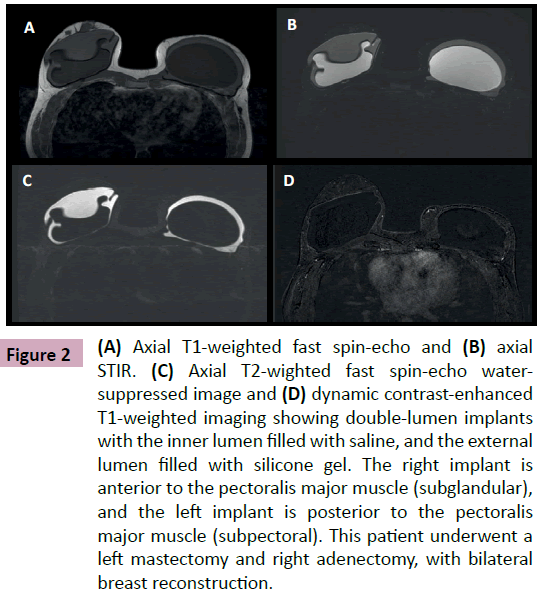 A

B

C

D

Figure 2

(A) Axial T1-weighted fast spin-echo and (B) axial STIR. (C) Axial T2-wighted fast spin-echo water-suppressed image and (D) dynamic contrast-enhanced T1-weighted imaging showing double-lumen implants with the inner lumen filled with saline, and the external lumen filled with silicone gel. The right implant is anterior to the pectoralis major muscle (subglandular), and the left implant is posterior to the pectoralis major muscle (subpectoral). This patient underwent a left mastectomy and right adenectomy, with bilateral breast reconstruction.